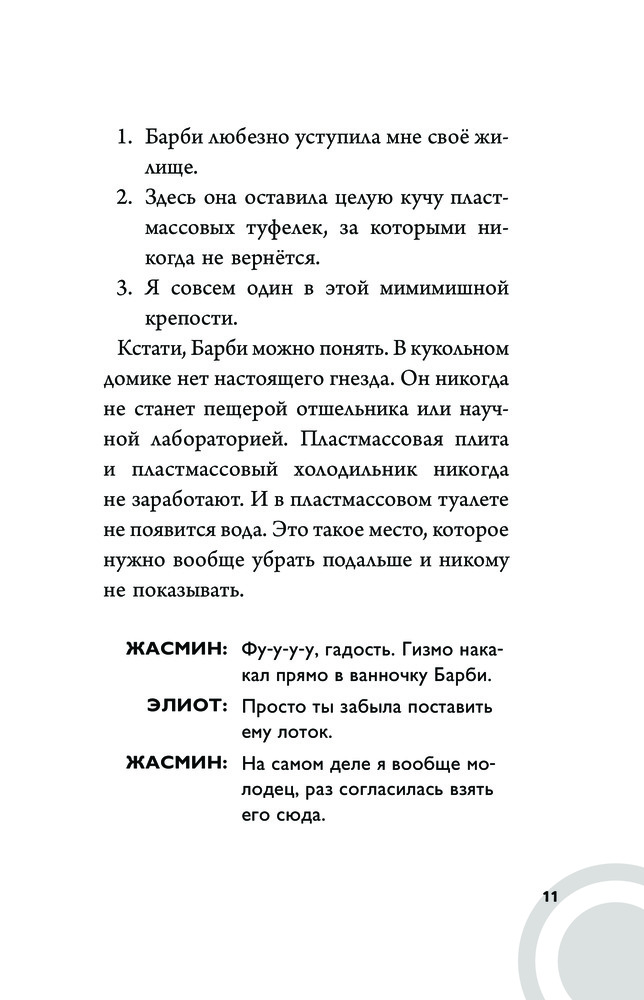 1. Барби любезно уступила мне своё жилище.
2. Здесь она оставила целую кучу пластмассовых туфелек, за которыми никогда не вернётся.
3. Я совсем один в этой мимимишной крепости.

Кстати, Барби можно понять. В кукольном домике нет настоящего гнезда. Он никогда не станет пещерой отшельника или научной лабораторией. Пластмассовая плита и пластмассовый холодильник никогда не заработают. И в пластмассовом туалете не появится вода. Это такое место, которое нужно вообще убрать подальше и никому не показывать.

ЖАСМИН: Фу-у-у-у, гадость. Гизмо накакал прямо в ванночку Барби.

ЭЛИОТ: Просто ты забыла поставить ему лоток.

ЖАСМИН: На самом деле я вообще молодец, раз согласилась взять его сюда.

11